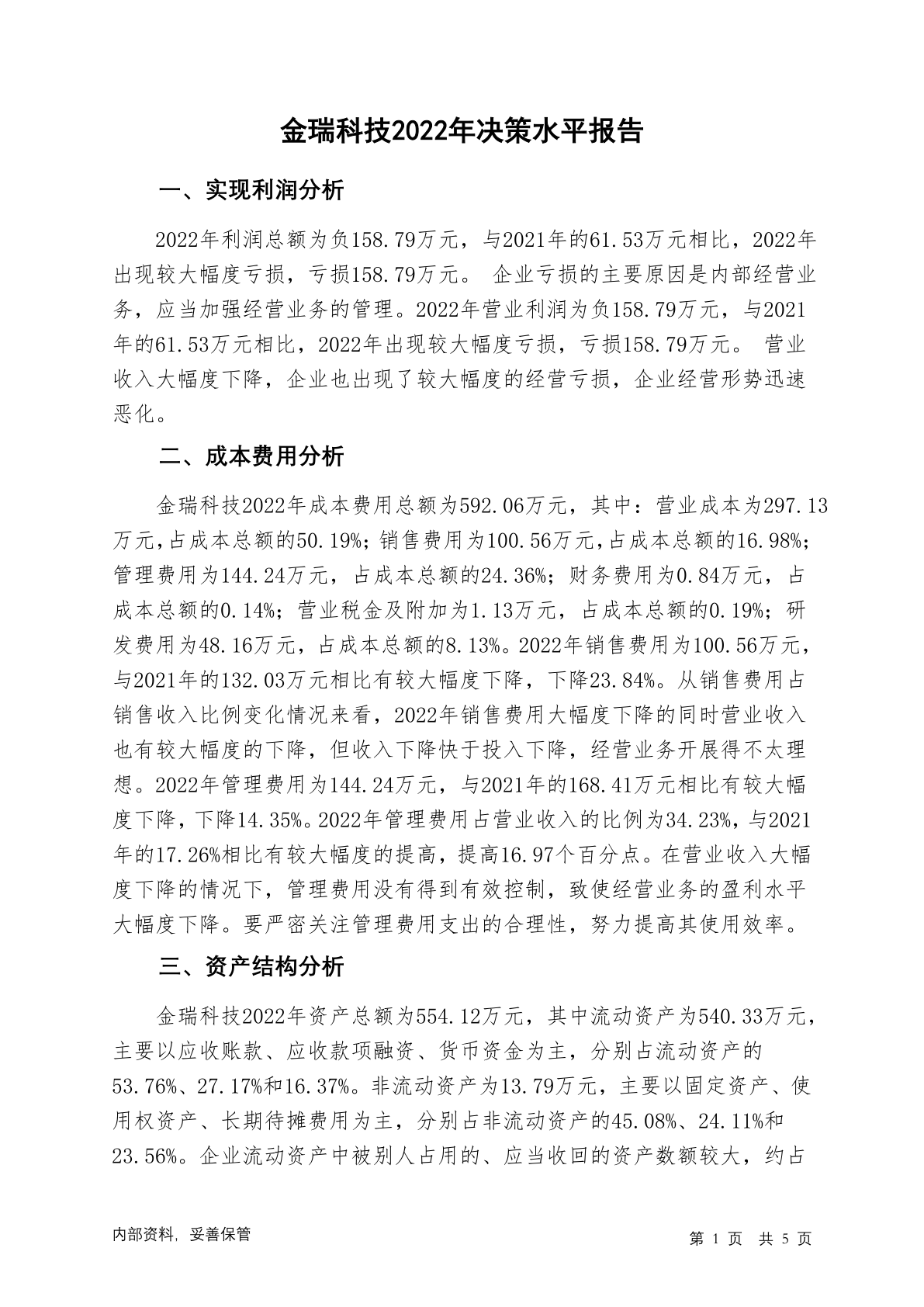 金瑞科技2022年决策水平报告

一、实现利润分析

2022年利润总额为负158.79万元，与2021年的61.53万元相比，2022年出现较大幅度亏损，亏损158.79万元。 企业亏损的主要原因是内部经营业务，应当加强经营业务的管理。2022年营业利润为负158.79万元，与2021年的61.53万元相比，2022年出现较大幅度亏损，亏损158.79万元。 营业收入大幅度下降，企业也出现了较大幅度的经营亏损，企业经营形势迅速恶化。

二、成本费用分析

金瑞科技2022年成本费用总额为592.06万元，其中：营业成本为297.13万元，占成本总额的50.19%；销售费用为100.56万元，占成本总额的16.98%；管理费用为144.24万元，占成本总额的24.36%；财务费用为0.84万元，占成本总额的0.14%；营业税金及附加为1.13万元，占成本总额的0.19%；研发费用为48.16万元，占成本总额的8.13%。2022年销售费用为100.56万元，与2021年的132.03万元相比有较大幅度下降，下降23.84%。从销售费用占销售收入比例变化情况来看，2022年销售费用大幅度下降的同时营业收入也有较大幅度的下降，但收入下降快于投入下降，经营业务开展得不太理想。2022年管理费用为144.24万元，与2021年的168.41万元相比有较大幅度下降，下降14.35%。2022年管理费用占营业收入的比例为34.23%，与2021年的17.26%相比有较大幅度的提高，提高16.97个百分点。在营业收入大幅度下降的情况下，管理费用没有得到有效控制，致使经营业务的盈利水平大幅度下降。要严密关注管理费用支出的合理性，努力提高其使用效率。

三、资产结构分析

金瑞科技2022年资产总额为554.12万元，其中流动资产为540.33万元，主要以应收账款、应收款项融资、货币资金为主，分别占流动资产的53.76%、27.17%和16.37%。非流动资产为13.79万元，主要以固定资产、使用权资产、长期待摊费用为主，分别占非流动资产的45.08%、24.11%和23.56%。企业流动资产中被别人占用的、应当收回的资产数额较大，约占

内部资料，妥善保管

第 1 页 共 5 页